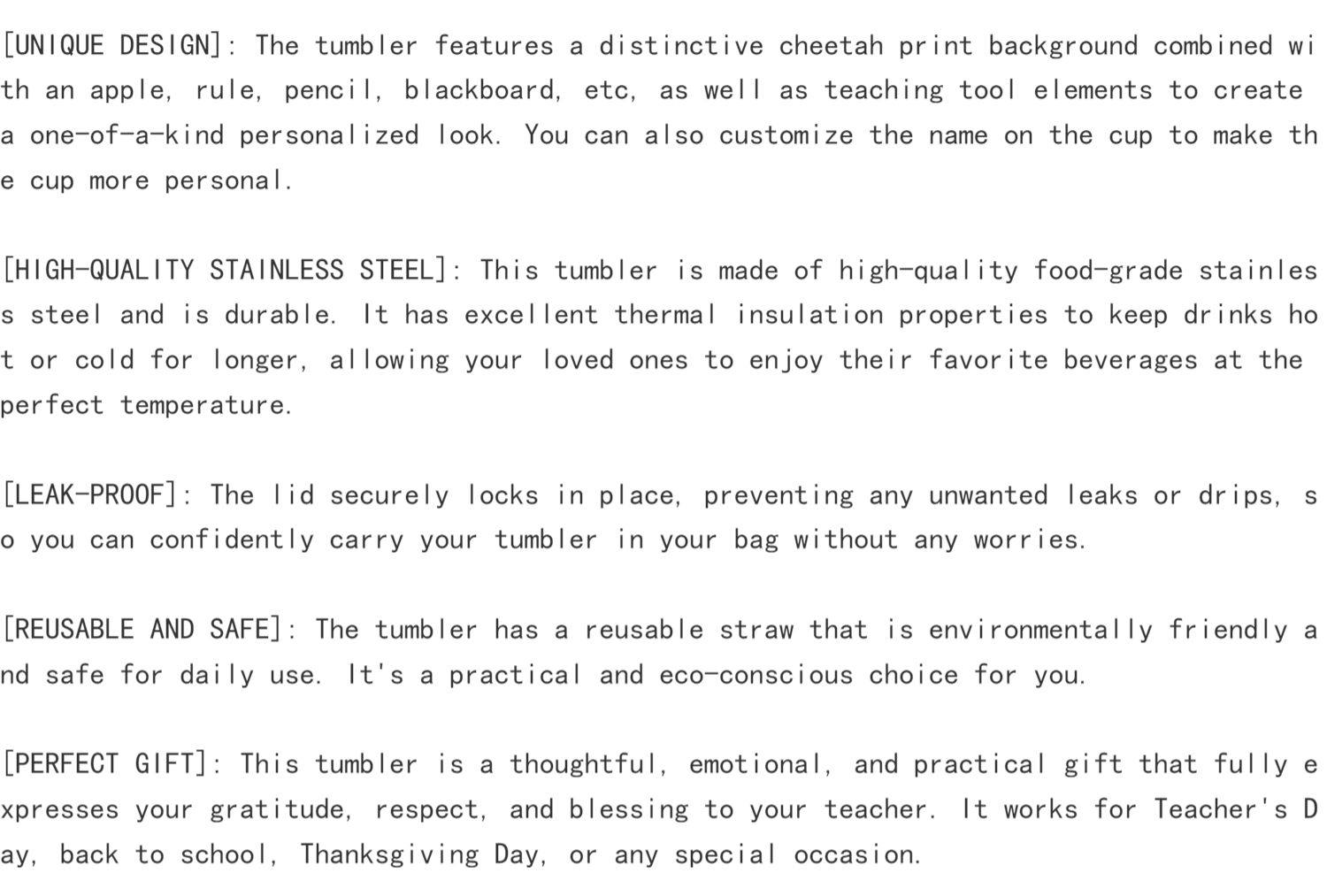 [UNIQUE DESIGN]: The tumbler features a distinctive cheetah print background combined with an apple, rule, pencil, blackboard, etc, as well as teaching tool elements to create a one-of-a-kind personalized look. You can also customize the name on the cup to make the cup more personal.

[HIGH-QUALITY STAINLESS STEEL]: This tumbler is made of high-quality food-grade stainless steel and is durable. It has excellent thermal insulation properties to keep drinks hot or cold for longer, allowing your loved ones to enjoy their favorite beverages at the perfect temperature.

[LEAK-PROOF]: The lid securely locks in place, preventing any unwanted leaks or drips, so you can confidently carry your tumbler in your bag without any worries.

[REUSABLE AND SAFE]: The tumbler has a reusable straw that is environmentally friendly and safe for daily use. It's a practical and eco-conscious choice for you.

[PERFECT GIFT]: This tumbler is a thoughtful, emotional, and practical gift that fully expresses your gratitude, respect, and blessing to your teacher. It works for Teacher's Day, back to school, Thanksgiving Day, or any special occasion.